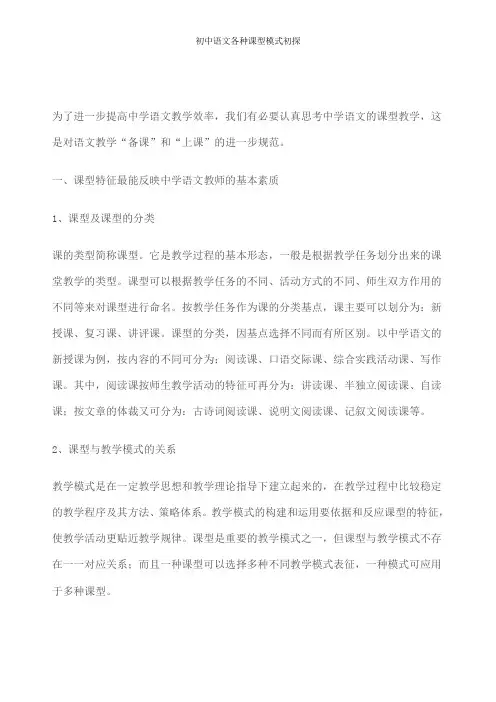 初中语文各种课型模式初探

为了进一步提高中学语文教学效率，我们有必要认真思考中学语文的课型教学，这是对语文教学“备课”和“上课”的进一步规范。

一、课型特征最能反映中学语文教师的基本素质

1、课型及课型的分类

课的类型简称课型。它是教学过程的基本形态，一般是根据教学任务划分出来的课堂教学的类型。课型可以根据教学任务的不同、活动方式的不同、师生双方作用的不同等来对课型进行命名。按教学任务作为课的分类基点，课主要可以划分为：新授课、复习课、讲评课。课型的分类，因基点选择不同而有所区别。以中学语文的新授课为例，按内容的不同可分为：阅读课、口语交际课、综合实践活动课、写作课。其中，阅读课按师生教学活动的特征可再分为：讲读课、半独立阅读课、自读课；按文章的体裁又可分为：古诗词阅读课、说明文阅读课、记叙文阅读课等。

2、课型与教学模式的关系

教学模式是在一定教学思想和教学理论指导下建立起来的，在教学过程中比较稳定的教学程序及其方法、策略体系。教学模式的构建和运用要依据和反应课型的特征，使教学活动更贴近教学规律。课型是重要的教学模式之一，但课型与教学模式不存在一一对应关系；而且一种课型可以选择多种不同教学模式表征，一种模式可应用于多种课型。